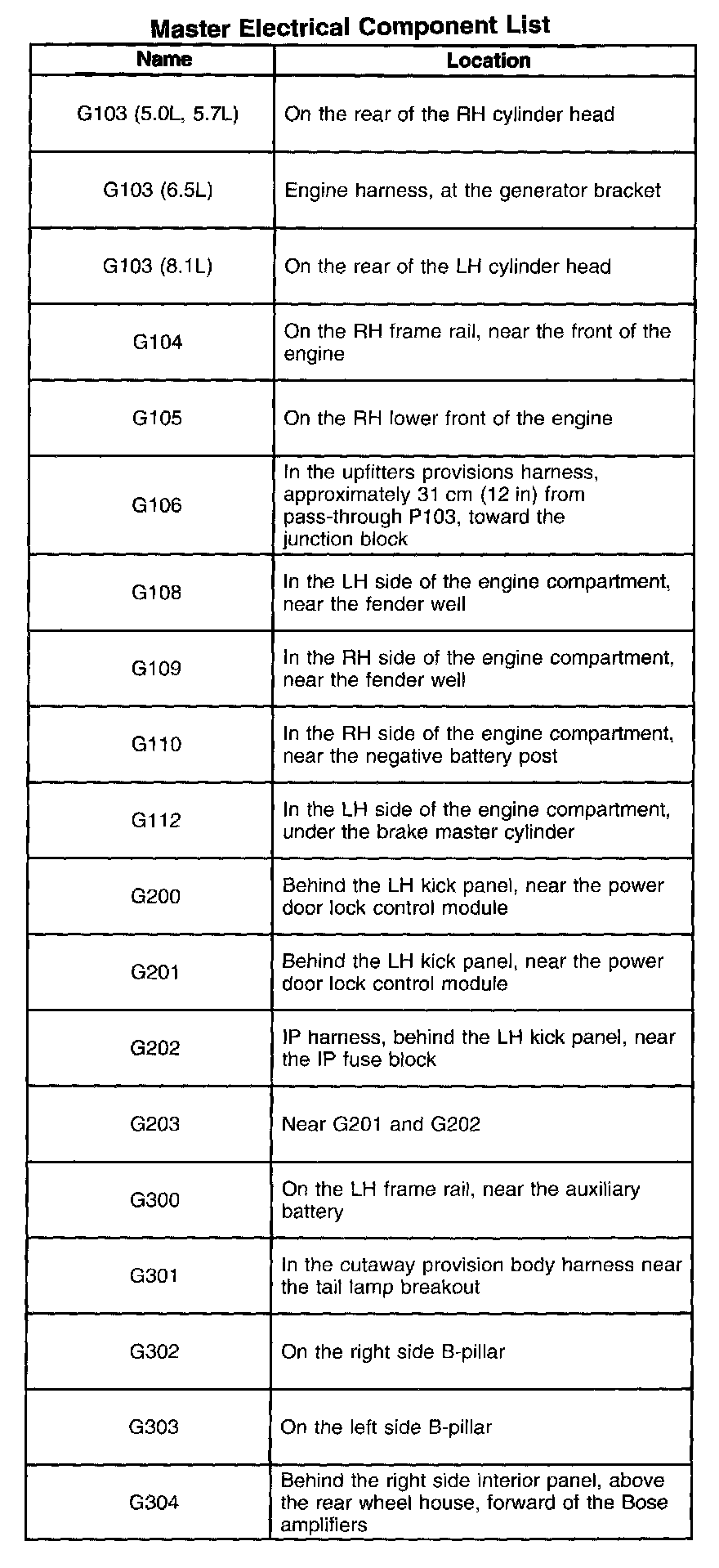 Master Electrical Component List

| Name | Location |
|---|---|
| G103 (5.0L, 5.7L) | On the rear of the RH cylinder head |
| G103 (6.5L) | Engine harness, at the generator bracket |
| G103 (8.1L) | On the rear of the LH cylinder head |
| G104 | On the RH frame rail, near the front of the engine |
| G105 | On the RH lower front of the engine |
| G106 | In the upfitters provisions harness, approximately 31 cm (12 in) from pass-through P103, toward the junction block |
| G108 | In the LH side of the engine compartment, near the fender well |
| G109 | In the RH side of the engine compartment, near the fender well |
| G110 | In the RH side of the engine compartment, near the negative battery post |
| G112 | In the LH side of the engine compartment, under the brake master cylinder |
| G200 | Behind the LH kick panel, near the power door lock control module |
| G201 | Behind the LH kick panel, near the power door lock control module |
| G202 | IP harness, behind the LH kick panel, near the IP fuse block |
| G203 | Near G201 and G202 |
| G300 | On the LH frame rail, near the auxiliary battery |
| G301 | In the cutaway provision body harness near the tail lamp breakout |
| G302 | On the right side B-pillar |
| G303 | On the left side B-pillar |
| G304 | Behind the right side interior panel, above the rear wheel house, forward of the Bose amplifiers |